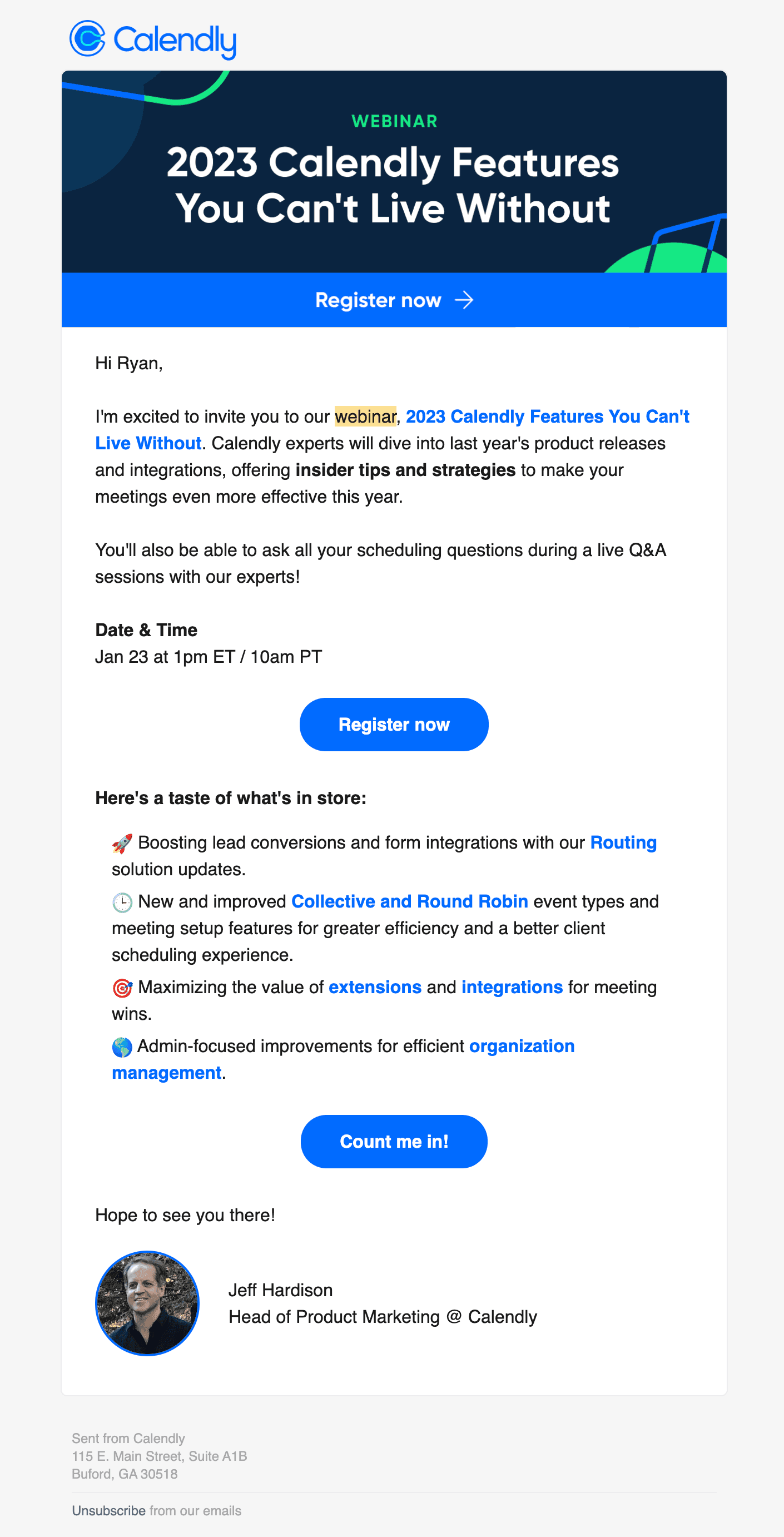 Calendly

WEBINAR

2023 Calendly Features You Can't Live Without

Register now →

Hi Ryan,

I'm excited to invite you to our webinar, 2023 Calendly Features You Can't Live Without. Calendly experts will dive into last year's product releases and integrations, offering insider tips and strategies to make your meetings even more effective this year.

You'll also be able to ask all your scheduling questions during a live Q&A sessions with our experts!

Date & Time
Jan 23 at 1pm ET / 10am PT

Register now

Here's a taste of what's in store:

🚀 Boosting lead conversions and form integrations with our Routing solution updates.

🕒 New and improved Collective and Round Robin event types and meeting setup features for greater efficiency and a better client scheduling experience.

🎯 Maximizing the value of extensions and integrations for meeting wins.

🌎 Admin-focused improvements for efficient organization management.

Count me in!

Hope to see you there!

Jeff Hardison
Head of Product Marketing @ Calendly

Sent from Calendly
115 E. Main Street, Suite A1B
Buford, GA 30518

Unsubscribe from our emails